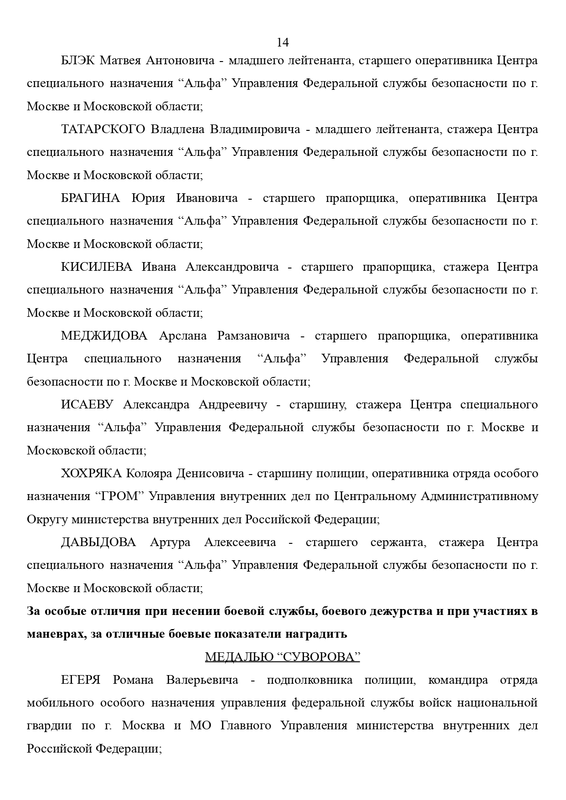 14

БЛЭК Матвея Антоновича - младшего лейтенанта, старшего оперативника Центра специального назначения “Альфа” Управления Федеральной службы безопасности по г. Москве и Московской области;

ТАТАРСКОГО Владлена Владимировича - младшего лейтенанта, стажера Центра специального назначения “Альфа” Управления Федеральной службы безопасности по г. Москве и Московской области;

БРАГИНА Юрия Ивановича - старшего прапорщика, оперативника Центра специального назначения “Альфа” Управления Федеральной службы безопасности по г. Москве и Московской области;

КИСИЛЕВА Ивана Александровича - старшего прапорщика, стажера Центра специального назначения “Альфа” Управления Федеральной службы безопасности по г. Москве и Московской области;

МЕДЖИДОВА Арслана Рамзановича - старшего прапорщика, оперативника Центра специального назначения “Альфа” Управления Федеральной службы безопасности по г. Москве и Московской области;

ИСАЕВУ Александра Андреевичу - старшину, стажера Центра специального назначения “Альфа” Управления Федеральной службы безопасности по г. Москве и Московской области;

ХОХРЯКА Колояра Денисовича - старшину полиции, оперативника отряда особого назначения “ГРОМ” Управления внутренних дел по Центральному Административному Округу министерства внутренних дел Российской Федерации;

ДАВЫДОВА Артура Алексеевича - старшего сержанта, стажера Центра специального назначения “Альфа” Управления Федеральной службы безопасности по г. Москве и Московской области;

За особые отличия при несении боевой службы, боевого дежурства и при участиях в маневрах, за отличные боевые показатели наградить

МЕДАЛЬЮ “СУВОРОВА”

ЕГЕРЯ Романа Валерьевича - подполковника полиции, командира отряда мобильного особого назначения управления федеральной службы войск национальной гвардии по г. Москва и МО Главного Управления министерства внутренних дел Российской Федерации;